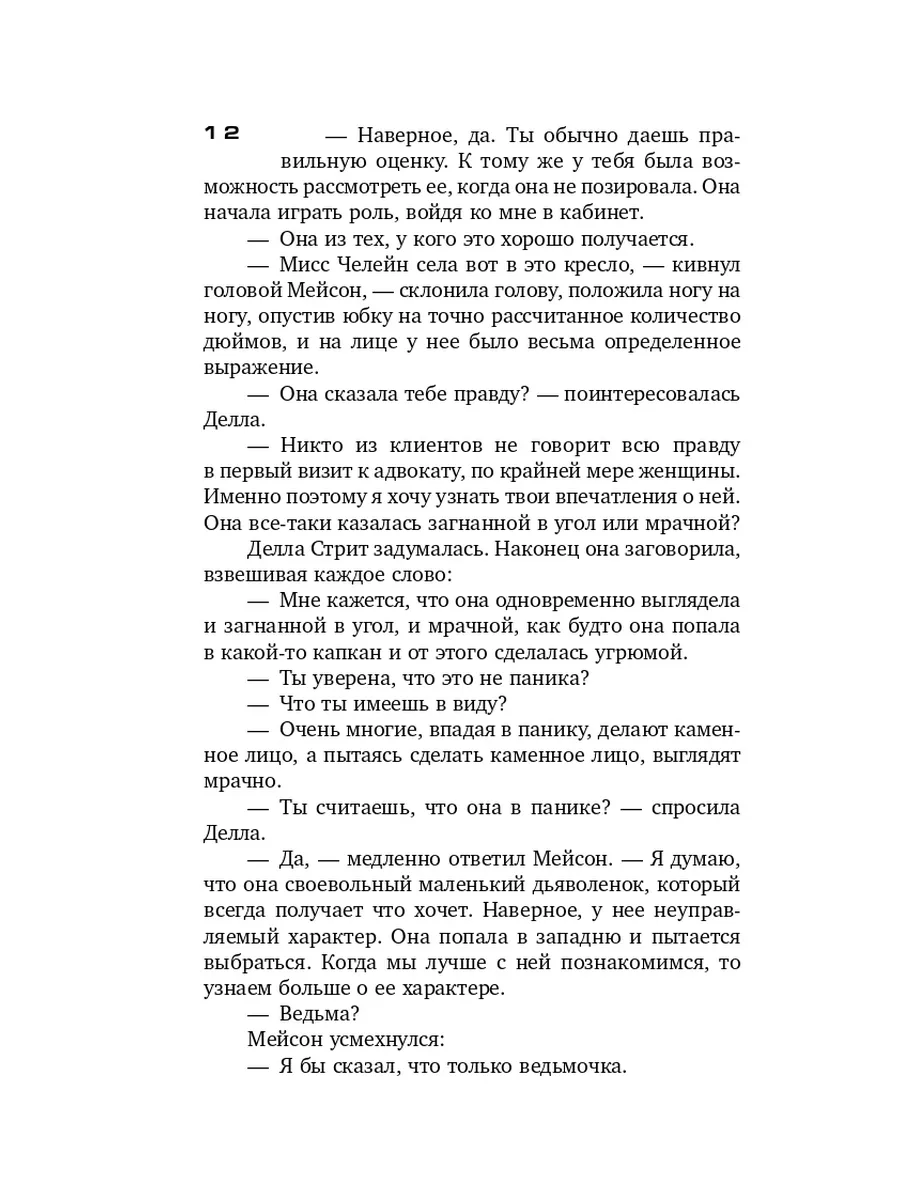 12

— Наверное, да. Ты обычно даешь правильную оценку. К тому же у тебя была возможность рассмотреть ее, когда она не позировала. Она начала играть роль, войдя ко мне в кабинет.

— Она из тех, у кого это хорошо получается.

— Мисс Челейн села вот в это кресло, — кивнул головой Мейсон, — склонила голову, положила ногу на ногу, опустив юбку на точно рассчитанное количество дюймов, и на лице у нее было весьма определенное выражение.

— Она сказала тебе правду? — поинтересовалась Делла.

— Никто из клиентов не говорит всю правду в первый визит к адвокату, по крайней мере женщины. Именно поэтому я хочу узнать твои впечатления о ней. Она все-таки казалась загнанной в угол или мрачной?

Делла Стрит задумалась. Наконец она заговорила, взвешивая каждое слово:

— Мне кажется, что она одновременно выглядела и загнанной в угол, и мрачной, как будто она попала в какой-то капкан и от этого сделалась угрюмой.

— Ты уверена, что это не паника?

— Что ты имеешь в виду?

— Очень многие, впадая в панику, делают каменное лицо, а пытаясь сделать каменное лицо, выглядят мрачно.

— Ты считаешь, что она в панике? — спросила Делла.

— Да, — медленно ответил Мейсон. — Я думаю, что она своевольный маленький дьяволенок, который всегда получает что хочет. Наверное, у нее неуправляемый характер. Она попала в западню и пытается выбраться. Когда мы лучше с ней познакомимся, то узнаем больше о ее характере.

— Ведьма?

Мейсон усмехнулся:

— Я бы сказал, что только ведьмочка.